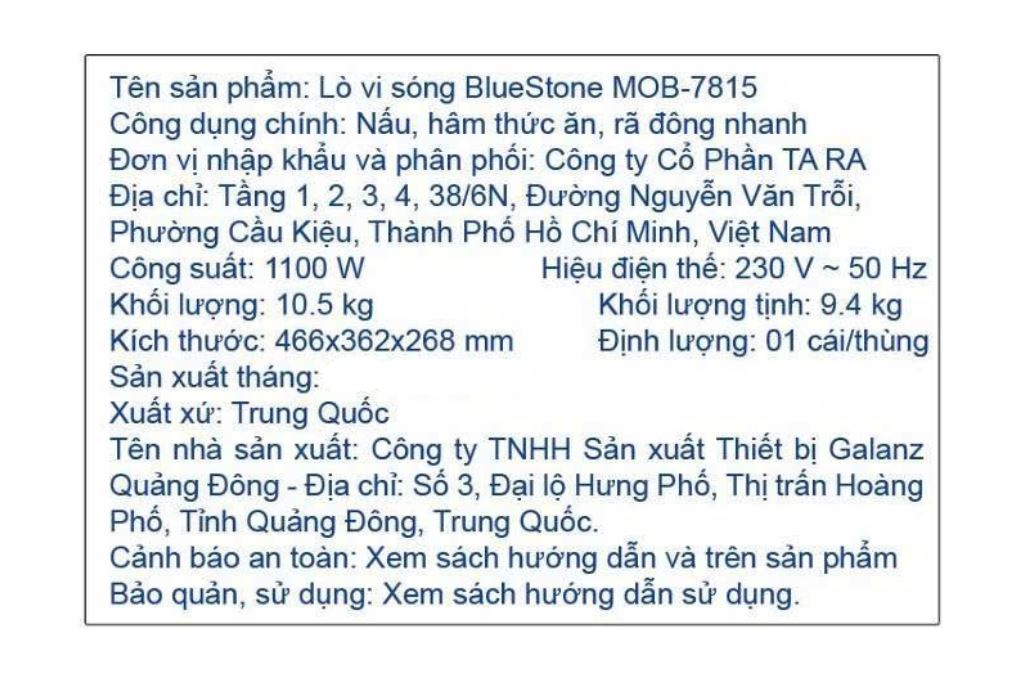 Tên sản phẩm: Lò vi sóng BlueStone MOB-7815
Công dụng chính: Nấu, hâm thức ăn, rã đông nhanh
Đơn vị nhập khẩu và phân phối: Công ty Cổ Phần TA RA
Địa chỉ: Tầng 1, 2, 3, 4, 38/6N, Đường Nguyễn Văn Trỗi, Phường Cầu Kiệu, Thành Phố Hồ Chí Minh, Việt Nam
Công suất: 1100 W
Hiệu điện thế: 230 V ~ 50 Hz
Khối lượng: 10.5 kg
Khối lượng tịnh: 9.4 kg
Kích thước: 466x362x268 mm
Định lượng: 01 cái/thùng
Sản xuất tháng:
Xuất xứ: Trung Quốc
Tên nhà sản xuất: Công ty TNHH Sản xuất Thiết bị Galanz Quảng Đông - Địa chỉ: Số 3, Đại lộ Hưng Phố, Thị trấn Hoàng Phố, Tỉnh Quảng Đông, Trung Quốc.
Cảnh báo an toàn: Xem sách hướng dẫn và trên sản phẩm
Bảo quản, sử dụng: Xem sách hướng dẫn sử dụng.